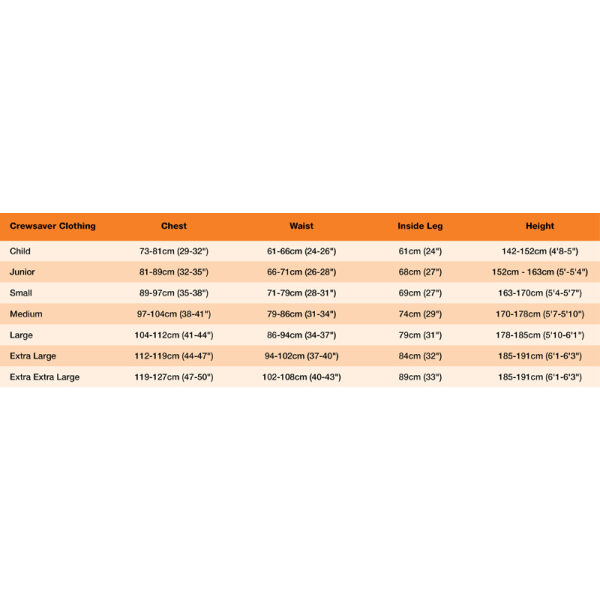 | Crewsaver Clothing | Chest | Waist | Inside Leg | Height |
|---|---|---|---|---|
| Child | 73-81cm (29-32") | 61-66cm (24-26") | 61cm (24") | 142-152cm (4'8-5") |
| Junior | 81-89cm (32-35") | 66-71cm (26-28") | 68cm (27") | 152cm - 163cm (5'-5'4") |
| Small | 89-97cm (35-38") | 71-79cm (28-31") | 69cm (27") | 163-170cm (5'4-5'7") |
| Medium | 97-104cm (38-41") | 79-86cm (31-34") | 74cm (29") | 170-178cm (5'7-5'10") |
| Large | 104-112cm (41-44") | 86-94cm (34-37") | 79cm (31") | 178-185cm (5'10-6'1") |
| Extra Large | 112-119cm (44-47") | 94-102cm (37-40") | 84cm (32") | 185-191cm (6'1-6'3") |
| Extra Extra Large | 119-127cm (47-50") | 102-108cm (40-43") | 89cm (33") | 185-191cm (6'1-6'3") |